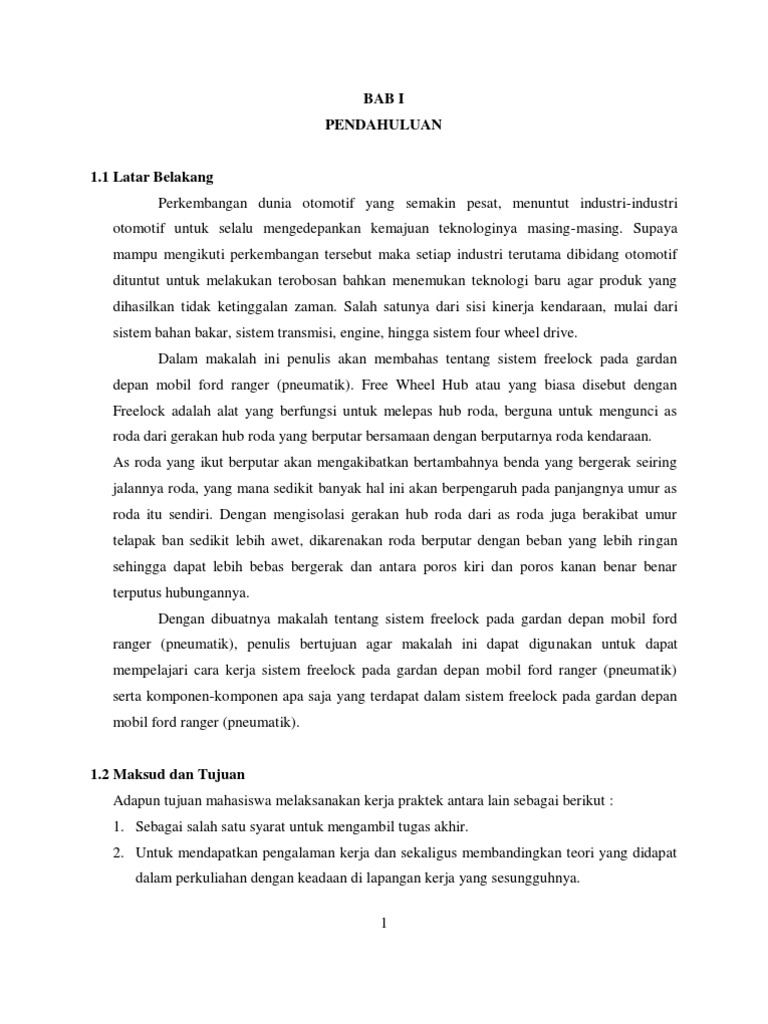 BAB I
PENDAHULUAN

1.1 Latar Belakang

Perkembangan dunia otomotif yang semakin pesat, menuntut industri-industri otomotif untuk selalu mengedepankan kemajuan teknologinya masing-masing. Supaya mampu mengikuti perkembangan tersebut maka setiap industri terutama dibidang otomotif dituntut untuk melakukan terobosan bahkan menemukan teknologi baru agar produk yang dihasilkan tidak ketinggalan zaman. Salah satunya dari sisi kinerja kendaraan, mulai dari sistem bahan bakar, sistem transmisi, engine, hingga sistem four wheel drive.

Dalam makalah ini penulis akan membahas tentang sistem freelock pada gardan depan mobil ford ranger (pneumatik). Free Wheel Hub atau yang biasa disebut dengan Freelock adalah alat yang berfungsi untuk melepas hub roda, berguna untuk mengunci as roda dari gerakan hub roda yang berputar bersamaan dengan berputarnya roda kendaraan.
As roda yang ikut berputar akan mengakibatkan bertambahnya benda yang bergerak seiring jalannya roda, yang mana sedikit banyak hal ini akan berpengaruh pada panjangnya umur as roda itu sendiri. Dengan mengisolasi gerakan hub roda dari as roda juga berakibat umur telapak ban sedikit lebih awet, dikarenakan roda berputar dengan beban yang lebih ringan sehingga dapat lebih bebas bergerak dan antara poros kiri dan poros kanan benar benar terputus hubungannya.

Dengan dibuatnya makalah tentang sistem freelock pada gardan depan mobil ford ranger (pneumatik), penulis bertujuan agar makalah ini dapat digunakan untuk dapat mempelajari cara kerja sistem freelock pada gardan depan mobil ford ranger (pneumatik) serta komponen-komponen apa saja yang terdapat dalam sistem freelock pada gardan depan mobil ford ranger (pneumatik).

1.2 Maksud dan Tujuan

Adapun tujuan mahasiswa melaksanakan kerja praktek antara lain sebagai berikut :
1. Sebagai salah satu syarat untuk mengambil tugas akhir.
2. Untuk mendapatkan pengalaman kerja dan sekaligus membandingkan teori yang didapat dalam perkuliahan dengan keadaan di lapangan kerja yang sesungguhnya.

1